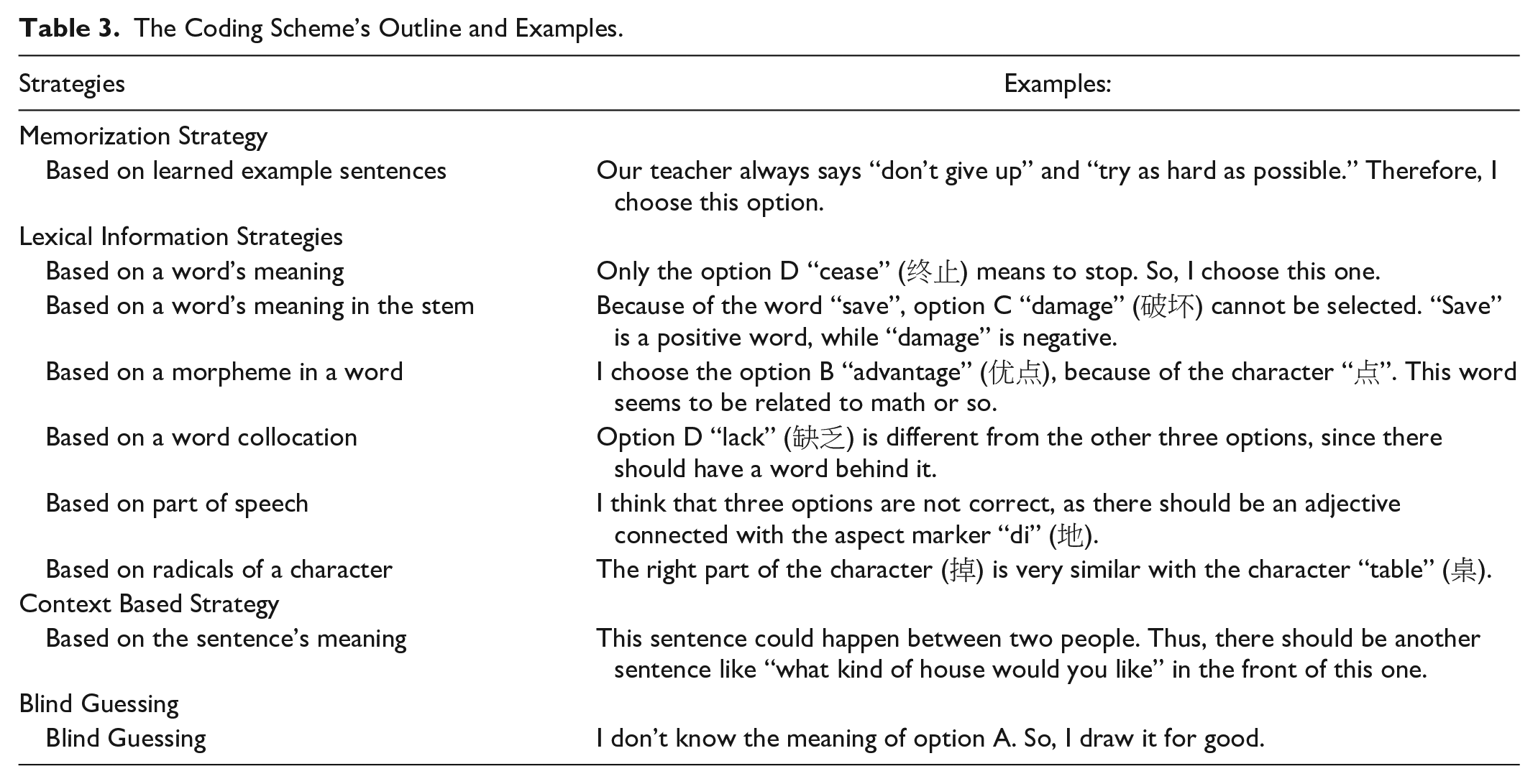 Table 3. The Coding Scheme's Outline and Examples.

| Strategies | Examples: |
|---|---|
| Memorization Strategy | |
| Based on learned example sentences | Our teacher always says "don't give up" and "try as hard as possible." Therefore, I choose this option. |
| Lexical Information Strategies | |
| Based on a word's meaning | Only the option D "cease" (终止) means to stop. So, I choose this one. |
| Based on a word's meaning in the stem | Because of the word "save", option C "damage" (破坏) cannot be selected. "Save" is a positive word, while "damage" is negative. |
| Based on a morpheme in a word | I choose the option B "advantage" (优点), because of the character "点". This word seems to be related to math or so. |
| Based on a word collocation | Option D "lack" (缺乏) is different from the other three options, since there should have a word behind it. |
| Based on part of speech | I think that three options are not correct, as there should be an adjective connected with the aspect marker "di" (地). |
| Based on radicals of a character | The right part of the character (掉) is very similar with the character "table" (桌). |
| Context Based Strategy | |
| Based on the sentence's meaning | This sentence could happen between two people. Thus, there should be another sentence like "what kind of house would you like" in the front of this one. |
| Blind Guessing | |
| Blind Guessing | I don't know the meaning of option A. So, I draw it for good. |